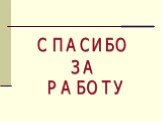 СПАСИБО
ЗА
РАБОТУ